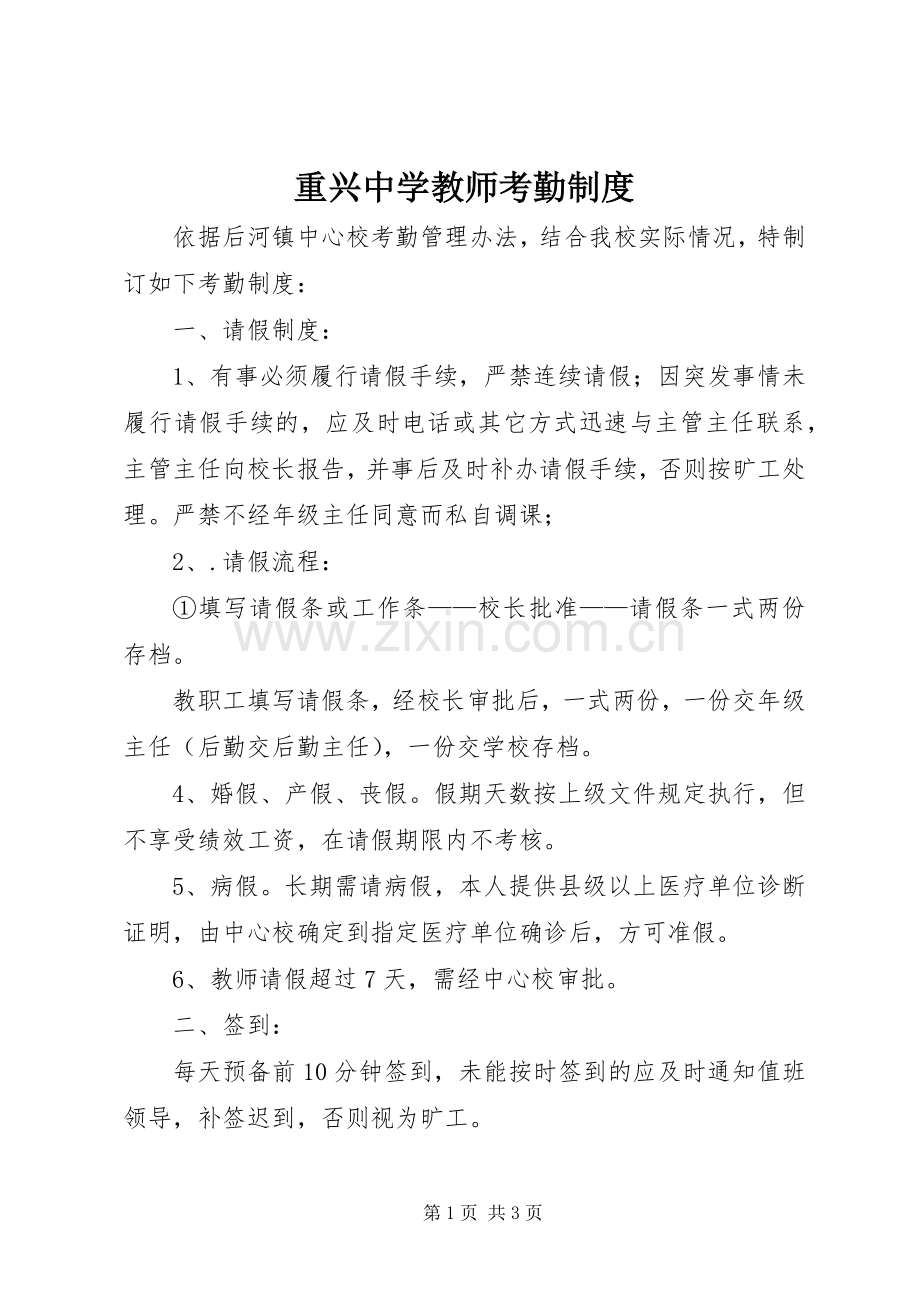 重兴中学教师考勤制度

依据后河镇中心校考勤管理办法，结合我校实际情况，特制订如下考勤制度：

一、请假制度：

1、有事必须履行请假手续，严禁连续请假；因突发事情未履行请假手续的，应及时电话或其它方式迅速与主管主任联系，主管主任向校长报告，并事后及时补办请假手续，否则按旷工处理。严禁不经年级主任同意而私自调课；

2、.请假流程：

①填写请假条或工作条——校长批准——请假条一式两份存档。

教职工填写请假条，经校长审批后，一式两份，一份交年级主任（后勤交后勤主任），一份交学校存档。

4、婚假、产假、丧假。假期天数按上级文件规定执行，但不享受绩效工资，在请假期限内不考核。

5、病假。长期需请病假，本人提供县级以上医疗单位诊断证明，由中心校确定到指定医疗单位确诊后，方可准假。

6、教师请假超过7天，需经中心校审批。

二、签到：

每天预备前10分钟签到，未能按时签到的应及时通知值班领导，补签迟到，否则视为旷工。

第1页 共3页

www.zixin.com.cn